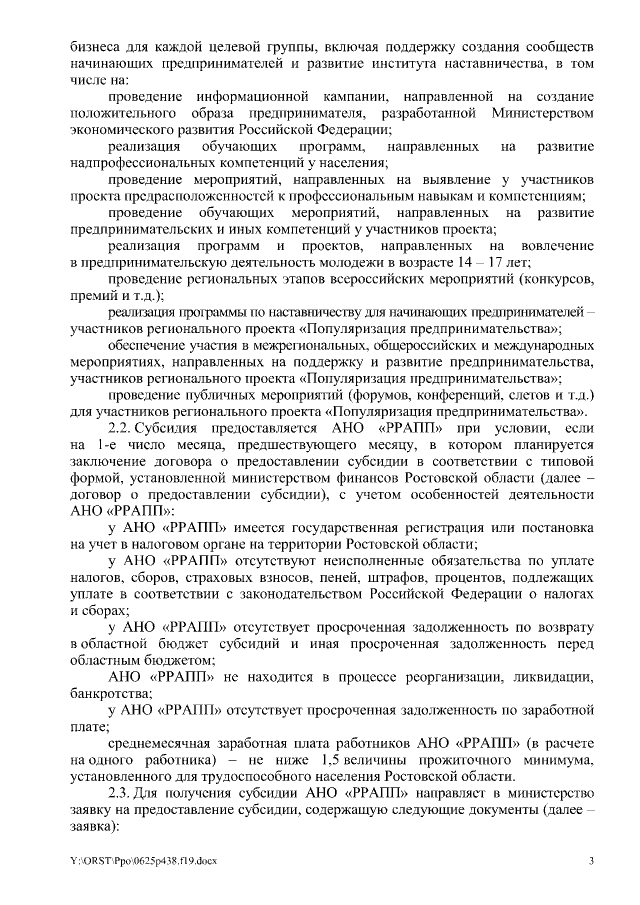 бизнеса для каждой целевой группы, включая поддержку создания сообществ начинающих предпринимателей и развитие института наставничества, в том числе на:

проведение информационной кампании, направленной на создание положительного образа предпринимателя, разработанной Министерством экономического развития Российской Федерации;

реализация обучающих программ, направленных на развитие надпрофессиональных компетенций у населения;

проведение мероприятий, направленных на выявление у участников проекта предрасположенностей к профессиональным навыкам и компетенциям;

проведение обучающих мероприятий, направленных на развитие предпринимательских и иных компетенций у участников проекта;

реализация программ и проектов, направленных на вовлечение в предпринимательскую деятельность молодежи в возрасте 14 – 17 лет;

проведение региональных этапов всероссийских мероприятий (конкурсов, премий и т.д.);

реализация программы по наставничеству для начинающих предпринимателей – участников регионального проекта «Популяризация предпринимательства»;

обеспечение участия в межрегиональных, общероссийских и международных мероприятиях, направленных на поддержку и развитие предпринимательства, участников регионального проекта «Популяризация предпринимательства»;

проведение публичных мероприятий (форумов, конференций, слетов и т.д.) для участников регионального проекта «Популяризация предпринимательства».

2.2. Субсидия предоставляется АНО «РРАПП» при условии, если на 1-е число месяца, предшествующего месяцу, в котором планируется заключение договора о предоставлении субсидии в соответствии с типовой формой, установленной министерством финансов Ростовской области (далее – договор о предоставлении субсидии), с учетом особенностей деятельности АНО «РРАПП»:

у АНО «РРАПП» имеется государственная регистрация или постановка на учет в налоговом органе на территории Ростовской области;

у АНО «РРАПП» отсутствуют неисполненные обязательства по уплате налогов, сборов, страховых взносов, пеней, штрафов, процентов, подлежащих уплате в соответствии с законодательством Российской Федерации о налогах и сборах;

у АНО «РРАПП» отсутствует просроченная задолженность по возврату в областной бюджет субсидий и иная просроченная задолженность перед областным бюджетом;

АНО «РРАПП» не находится в процессе реорганизации, ликвидации, банкротства;

у АНО «РРАПП» отсутствует просроченная задолженность по заработной плате;

среднемесячная заработная плата работников АНО «РРАПП» (в расчете на одного работника) – не ниже 1,5 величины прожиточного минимума, установленного для трудоспособного населения Ростовской области.

2.3. Для получения субсидии АНО «РРАПП» направляет в министерство заявку на предоставление субсидии, содержащую следующие документы (далее – заявка):

Y:\ORST\Ppo\0625p438.f19.docx 3